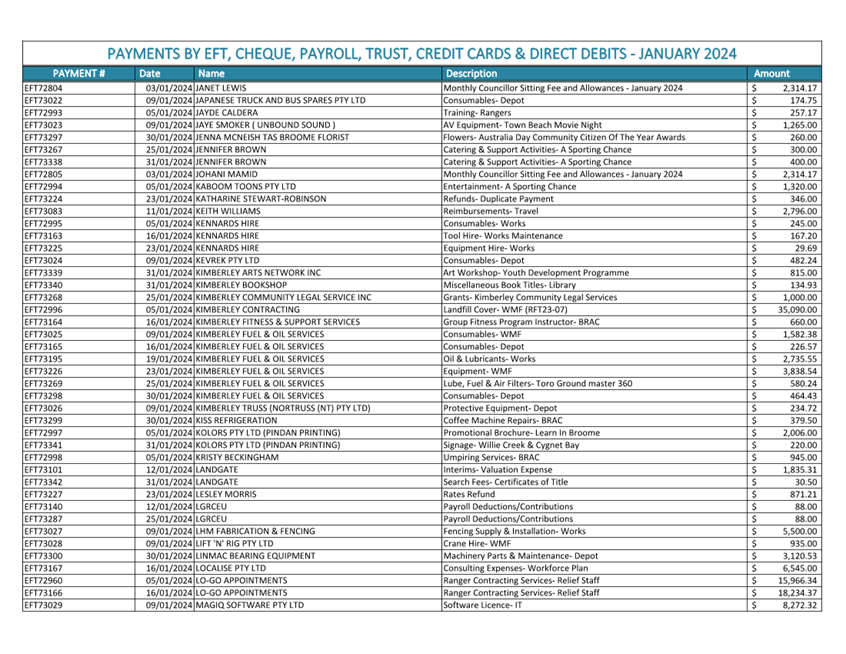 PAYMENTS BY EFT, CHEQUE, PAYROLL, TRUST, CREDIT CARDS & DIRECT DEBITS - JANUARY 2024

| PAYMENT # | Date | Name | Description | Amount |
|---|---|---|---|---|
| EFT72804 | 03/01/2024 | JANET LEWIS | Monthly Councillor Sitting Fee and Allowances - January 2024 | $ 2,314.17 |
| EFT73022 | 09/01/2024 | JAPANESE TRUCK AND BUS SPARES PTY LTD | Consumables- Depot | $ 174.75 |
| EFT72993 | 05/01/2024 | JAYDE CALDERA | Training- Rangers | $ 257.17 |
| EFT73023 | 09/01/2024 | JAYE SMOKER ( UNBOUND SOUND ) | AV Equipment- Town Beach Movie Night | $ 1,265.00 |
| EFT73297 | 30/01/2024 | JENNA MCNEISH TAS BROOME FLORIST | Flowers- Australia Day Community Citizen Of The Year Awards | $ 260.00 |
| EFT73267 | 25/01/2024 | JENNIFER BROWN | Catering & Support Activities- A Sporting Chance | $ 300.00 |
| EFT73338 | 31/01/2024 | JENNIFER BROWN | Catering & Support Activities- A Sporting Chance | $ 400.00 |
| EFT72805 | 03/01/2024 | JOHANI MAMID | Monthly Councillor Sitting Fee and Allowances - January 2024 | $ 2,314.17 |
| EFT72994 | 05/01/2024 | KABOOM TOONS PTY LTD | Entertainment- A Sporting Chance | $ 1,320.00 |
| EFT73224 | 23/01/2024 | KATHARINE STEWART-ROBINSON | Refunds- Duplicate Payment | $ 346.00 |
| EFT73083 | 11/01/2024 | KEITH WILLIAMS | Reimbursements- Travel | $ 2,796.00 |
| EFT72995 | 05/01/2024 | KENNARDS HIRE | Consumables- Works | $ 245.00 |
| EFT73163 | 16/01/2024 | KENNARDS HIRE | Tool Hire- Works Maintenance | $ 167.20 |
| EFT73225 | 23/01/2024 | KENNARDS HIRE | Equipment Hire- Works | $ 29.69 |
| EFT73024 | 09/01/2024 | KEVREK PTY LTD | Consumables- Depot | $ 482.24 |
| EFT73339 | 31/01/2024 | KIMBERLEY ARTS NETWORK INC | Art Workshop- Youth Development Programme | $ 815.00 |
| EFT73340 | 31/01/2024 | KIMBERLEY BOOKSHOP | Miscellaneous Book Titles- Library | $ 134.93 |
| EFT73268 | 25/01/2024 | KIMBERLEY COMMUNITY LEGAL SERVICE INC | Grants- Kimberley Community Legal Services | $ 1,000.00 |
| EFT72996 | 05/01/2024 | KIMBERLEY CONTRACTING | Landfill Cover- WMF (RFT23-07) | $ 35,090.00 |
| EFT73164 | 16/01/2024 | KIMBERLEY FITNESS & SUPPORT SERVICES | Group Fitness Program Instructor- BRAC | $ 660.00 |
| EFT73025 | 09/01/2024 | KIMBERLEY FUEL & OIL SERVICES | Consumables- WMF | $ 1,582.38 |
| EFT73165 | 16/01/2024 | KIMBERLEY FUEL & OIL SERVICES | Consumables- Depot | $ 226.57 |
| EFT73195 | 19/01/2024 | KIMBERLEY FUEL & OIL SERVICES | Oil & Lubricants- Works | $ 2,735.55 |
| EFT73226 | 23/01/2024 | KIMBERLEY FUEL & OIL SERVICES | Equipment- WMF | $ 3,838.54 |
| EFT73269 | 25/01/2024 | KIMBERLEY FUEL & OIL SERVICES | Lube, Fuel & Air Filters- Toro Ground master 360 | $ 580.24 |
| EFT73298 | 30/01/2024 | KIMBERLEY FUEL & OIL SERVICES | Consumables- Depot | $ 464.43 |
| EFT73026 | 09/01/2024 | KIMBERLEY TRUSS (NORTRUSS (NT) PTY LTD) | Protective Equipment- Depot | $ 234.72 |
| EFT73299 | 30/01/2024 | KISS REFRIGERATION | Coffee Machine Repairs- BRAC | $ 379.50 |
| EFT72997 | 05/01/2024 | KOLORS PTY LTD (PINDAN PRINTING) | Promotional Brochure- Learn In Broome | $ 2,006.00 |
| EFT73341 | 31/01/2024 | KOLORS PTY LTD (PINDAN PRINTING) | Signage- Willie Creek & Cygnet Bay | $ 220.00 |
| EFT72998 | 05/01/2024 | KRISTY BECKINGHAM | Umpiring Services- BRAC | $ 945.00 |
| EFT73101 | 12/01/2024 | LANDGATE | Interims- Valuation Expense | $ 1,835.31 |
| EFT73342 | 31/01/2024 | LANDGATE | Search Fees- Certificates of Title | $ 30.50 |
| EFT73227 | 23/01/2024 | LESLEY MORRIS | Rates Refund | $ 871.21 |
| EFT73140 | 12/01/2024 | LGRCEU | Payroll Deductions/Contributions | $ 88.00 |
| EFT73287 | 25/01/2024 | LGRCEU | Payroll Deductions/Contributions | $ 88.00 |
| EFT73027 | 09/01/2024 | LHM FABRICATION & FENCING | Fencing Supply & Installation- Works | $ 5,500.00 |
| EFT73028 | 09/01/2024 | LIFT 'N' RIG PTY LTD | Crane Hire- WMF | $ 935.00 |
| EFT73300 | 30/01/2024 | LINMAC BEARING EQUIPMENT | Machinery Parts & Maintenance- Depot | $ 3,120.53 |
| EFT73167 | 16/01/2024 | LOCALISE PTY LTD | Consulting Expenses- Workforce Plan | $ 6,545.00 |
| EFT72960 | 05/01/2024 | LO-GO APPOINTMENTS | Ranger Contracting Services- Relief Staff | $ 15,966.34 |
| EFT73166 | 16/01/2024 | LO-GO APPOINTMENTS | Ranger Contracting Services- Relief Staff | $ 18,234.37 |
| EFT73029 | 09/01/2024 | MAGIQ SOFTWARE PTY LTD | Software Licence- IT | $ 8,272.32 |